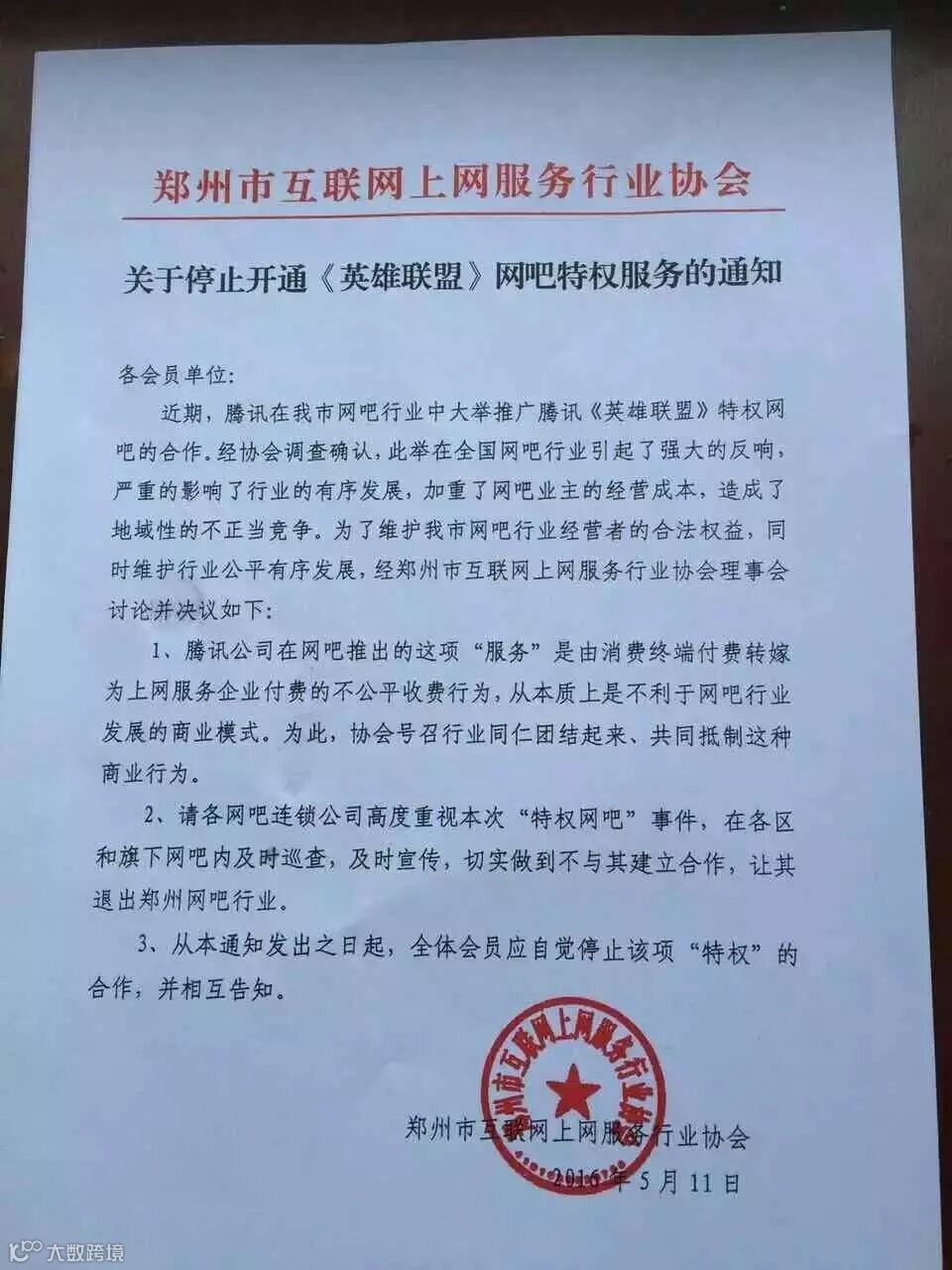 郑州市互联网上网服务行业协会

关于停止开通《英雄联盟》网吧特权服务的通知

各会员单位:

近期，腾讯在我市网吧行业中大举推广腾讯《英雄联盟》特权网吧的合作。经协会调查确认，此举在全国网吧行业引起了强大的反响，严重的影响了行业的有序发展，加重了网吧业主的经营成本，造成了地域性的不正当竞争。为了维护我市网吧行业经营者的合法权益，同时维护行业公平有序发展，经郑州市互联网上网服务行业协会理事会讨论并决议如下:

1、腾讯公司在网吧推出的这项“服务”是由消费终端付费转嫁为上网服务企业付费的不公平收费行为，从本质上是不利于网吧行业发展的商业模式。为此，协会号召行业同仁团结起来、共同抵制这种商业行为。

2、请各网吧连锁公司高度重视本次“特权网吧”事件，在各区和旗下网吧内及时巡查，及时宣传，切实做到不与其建立合作，让其退出郑州网吧行业。

3、从本通知发出之日起，全体会员应自觉停止该项“特权”的合作，并相互告知。

郑州市互联网上网服务行业协会

郑州市互联网上网服务行业协会
2016年5月11日

大数跨境